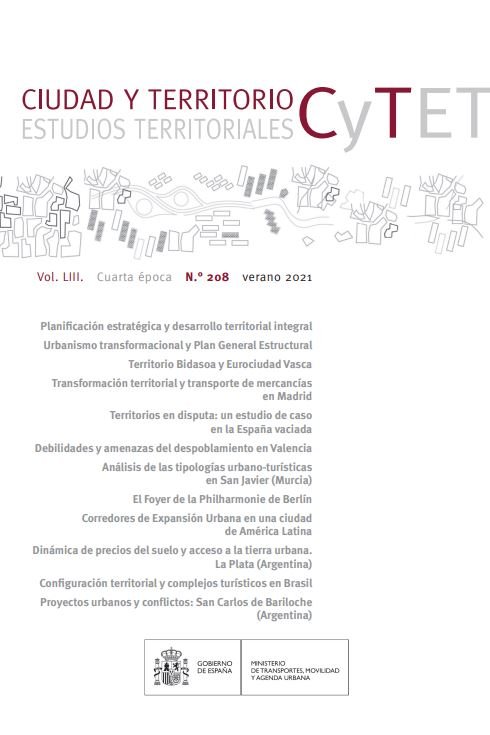 CIUDAD Y TERRITORIO
ESTUDIOS TERRITORIALES

CyTET

Vol. LIII. Cuarta época N.º 208 verano 2021

Planificación estratégica y desarrollo territorial integral

Urbanismo transformacional y Plan General Estructural

Territorio Bidasoa y Eurociudad Vasca

Transformación territorial y transporte de mercancías en Madrid

Territorios en disputa: un estudio de caso en la España vaciada

Debilidades y amenazas del despoblamiento en Valencia

Análisis de las tipologías urbano-turísticas en San Javier (Murcia)

El Foyer de la Philharmonie de Berlín

Corredores de Expansión Urbana en una ciudad de América Latina

Dinámica de precios del suelo y acceso a la tierra urbana. La Plata (Argentina)

Configuración territorial y complejos turísticos en Brasil

Proyectos urbanos y conflictos: San Carlos de Bariloche (Argentina)

GOBIERNO DE ESPAÑA

MINISTERIO DE TRANSPORTES, MOVILIDAD Y AGENDA URBANA